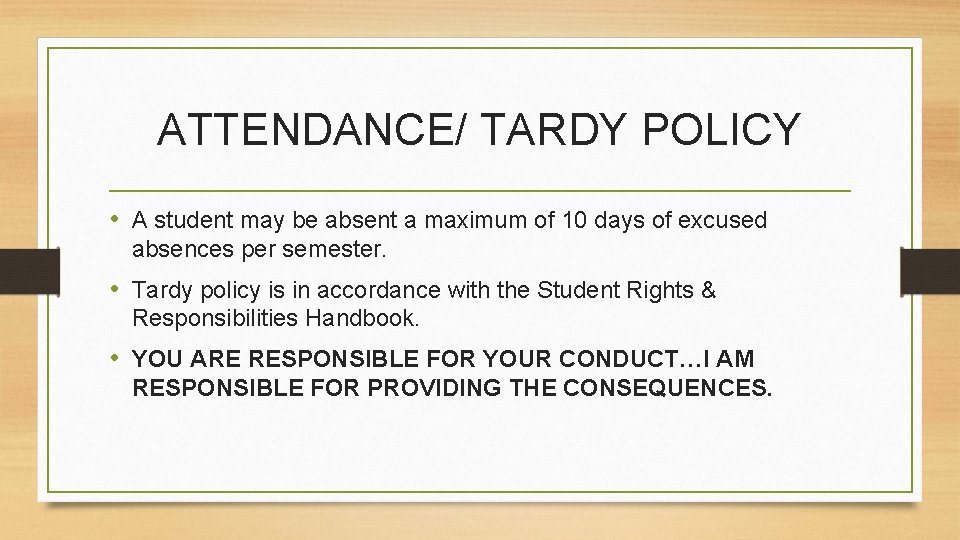 ATTENDANCE/ TARDY POLICY

• A student may be absent a maximum of 10 days of excused absences per semester.

• Tardy policy is in accordance with the Student Rights & Responsibilities Handbook.

• YOU ARE RESPONSIBLE FOR YOUR CONDUCT…I AM RESPONSIBLE FOR PROVIDING THE CONSEQUENCES.